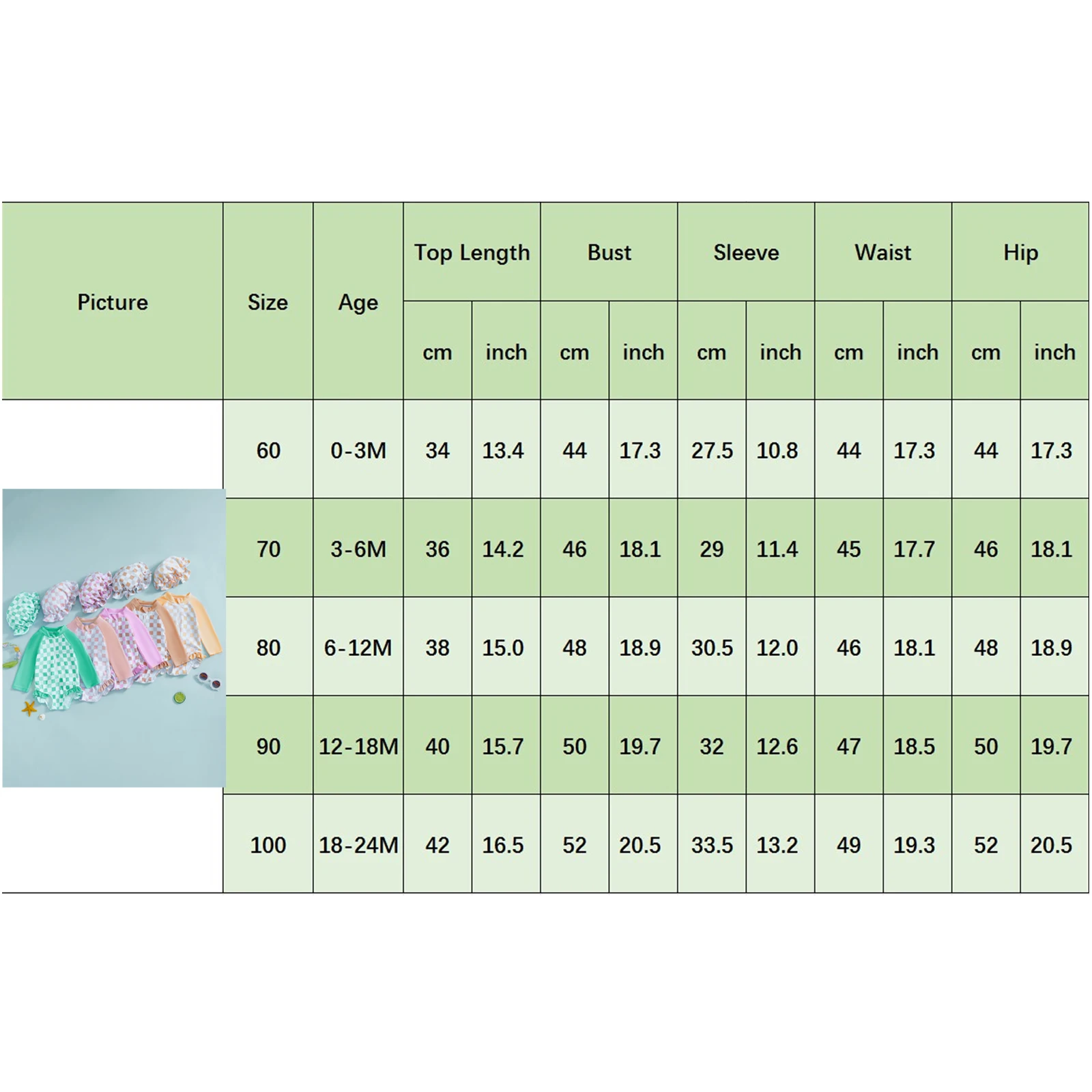 | Picture | Size | Age | Top Length cm | Top Length inch | Bust cm | Bust inch | Sleeve cm | Sleeve inch | Waist cm | Waist inch | Hip cm | Hip inch |
|---|---|---|---|---|---|---|---|---|---|---|---|---|
| | 60 | 0-3M | 34 | 13.4 | 44 | 17.3 | 27.5 | 10.8 | 44 | 17.3 | 44 | 17.3 |
| | 70 | 3-6M | 36 | 14.2 | 46 | 18.1 | 29 | 11.4 | 45 | 17.7 | 46 | 18.1 |
| | 80 | 6-12M | 38 | 15.0 | 48 | 18.9 | 30.5 | 12.0 | 46 | 18.1 | 48 | 18.9 |
| | 90 | 12-18M | 40 | 15.7 | 50 | 19.7 | 32 | 12.6 | 47 | 18.5 | 50 | 19.7 |
| | 100 | 18-24M | 42 | 16.5 | 52 | 20.5 | 33.5 | 13.2 | 49 | 19.3 | 52 | 20.5 |